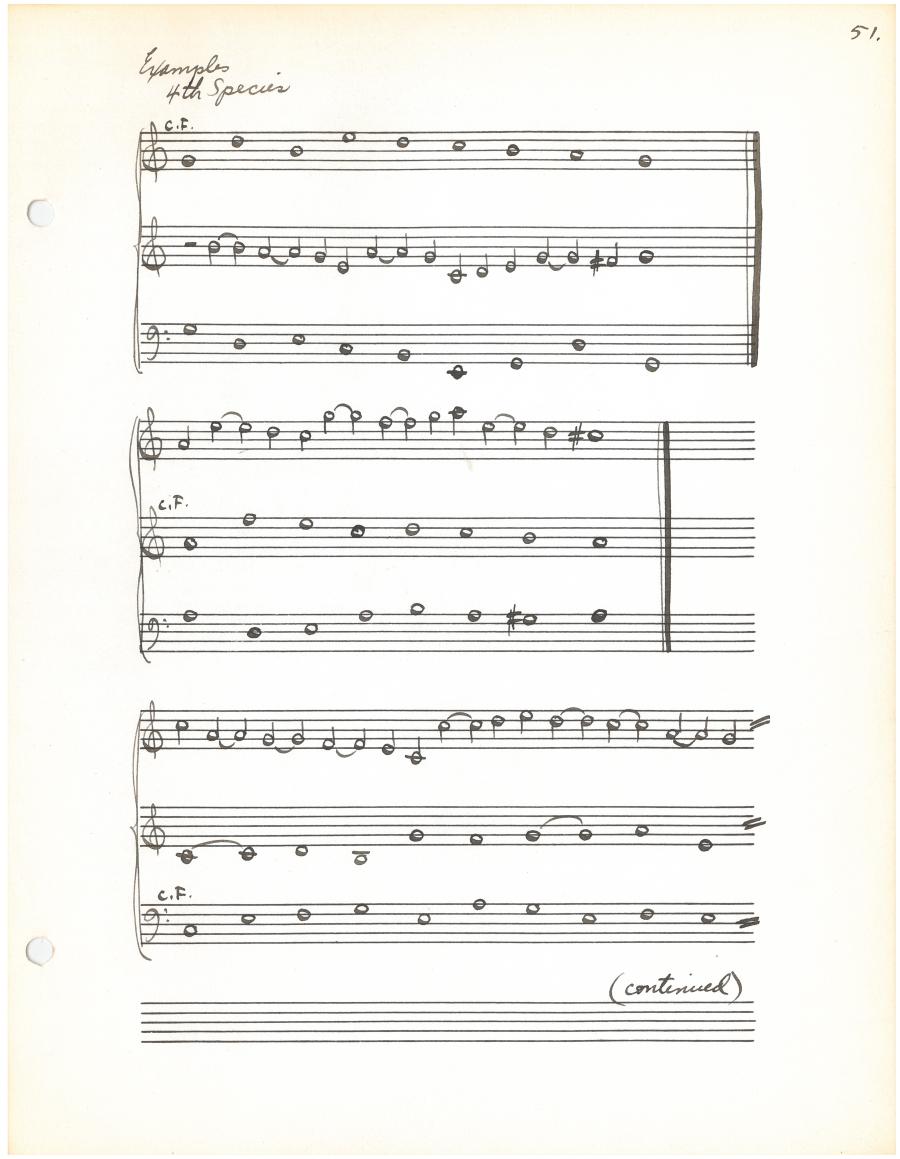 51.

Examples
4th Species

C.F.

C.F.

C.F.

(continued)